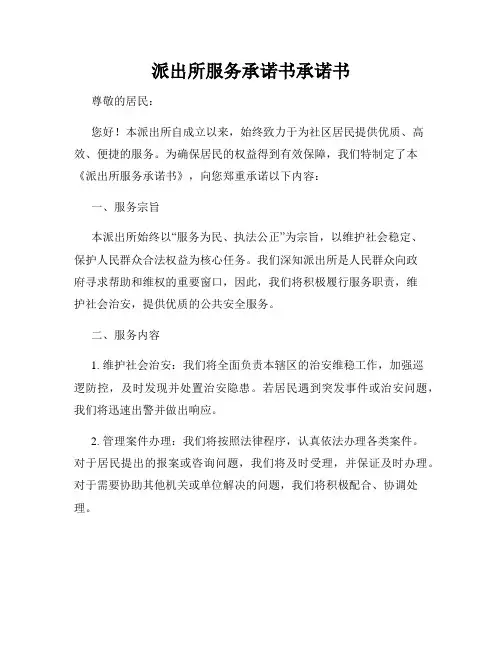 派出所服务承诺书承诺书

尊敬的居民：

您好！本派出所自成立以来，始终致力于为社区居民提供优质、高效、便捷的服务。为确保居民的权益得到有效保障，我们特制定了本《派出所服务承诺书》，向您郑重承诺以下内容：

一、服务宗旨

本派出所始终以“服务为民、执法公正”为宗旨，以维护社会稳定、保护人民群众合法权益为核心任务。我们深知派出所是人民群众向政府寻求帮助和维权的重要窗口，因此，我们将积极履行服务职责，维护社会治安，提供优质的公共安全服务。

二、服务内容

1. 维护社会治安：我们将全面负责本辖区的治安维稳工作，加强巡逻防控，及时发现并处置治安隐患。若居民遇到突发事件或治安问题，我们将迅速出警并做出响应。

2. 管理案件办理：我们将按照法律程序，认真依法办理各类案件。对于居民提出的报案或咨询问题，我们将及时受理，并保证及时办理。对于需要协助其他机关或单位解决的问题，我们将积极配合、协调处理。